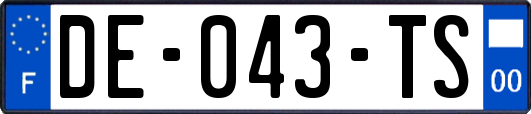 F
DE-043-TS
00